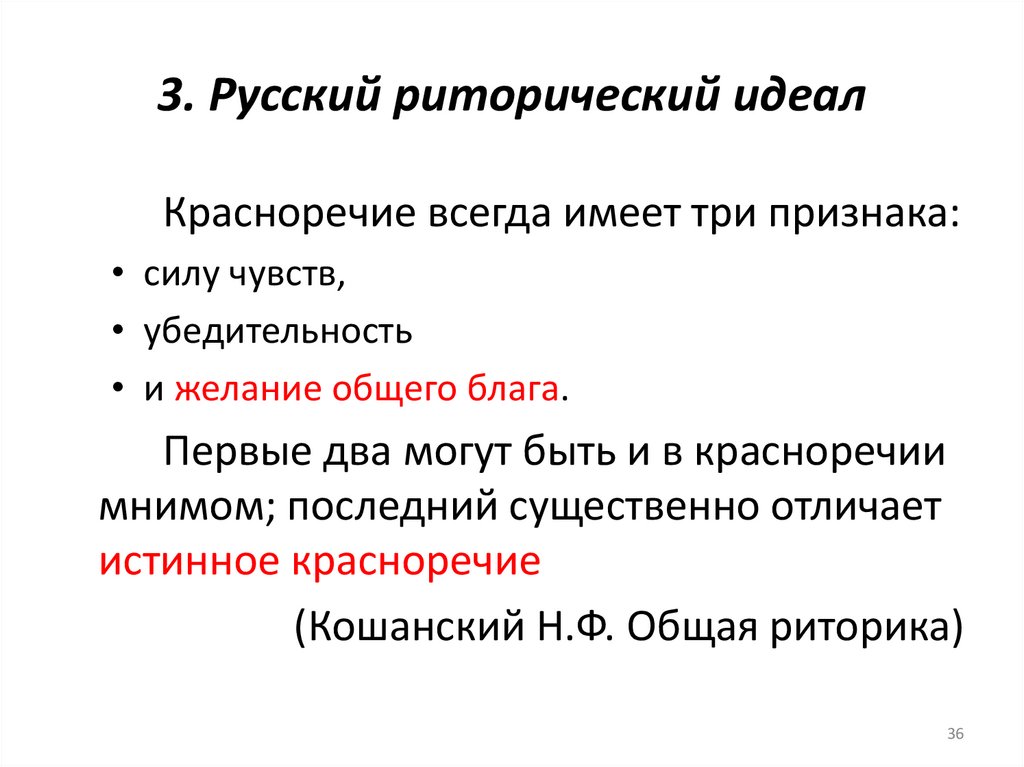 3. Русский риторический идеал

Красноречие всегда имеет три признака:

• силу чувств,
• убедительность
• и желание общего блага.

Первые два могут быть и в красноречии мнимом; последний существенно отличает истинное красноречие

(Кошанский Н.Ф. Общая риторика)

36